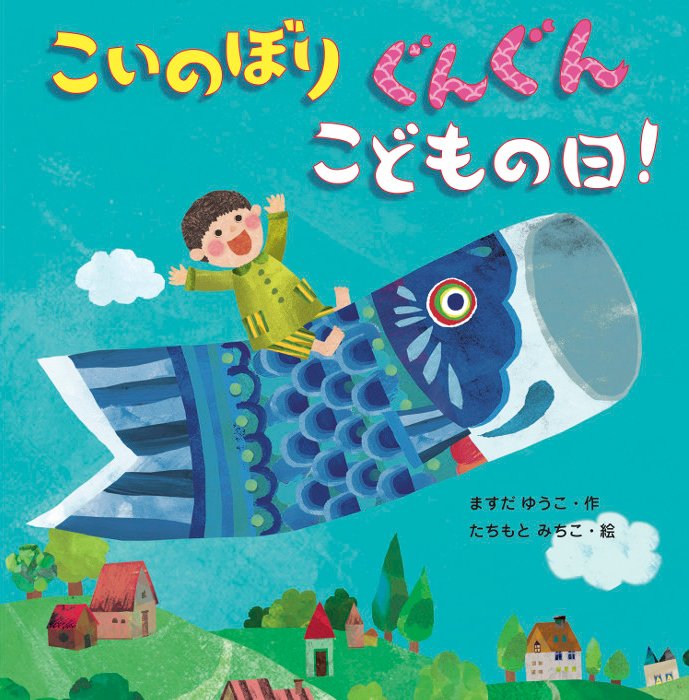 こいのぼり ぐんぐん
こどもの日!

ますだ ゆうこ・作
たちもと みちこ・絵